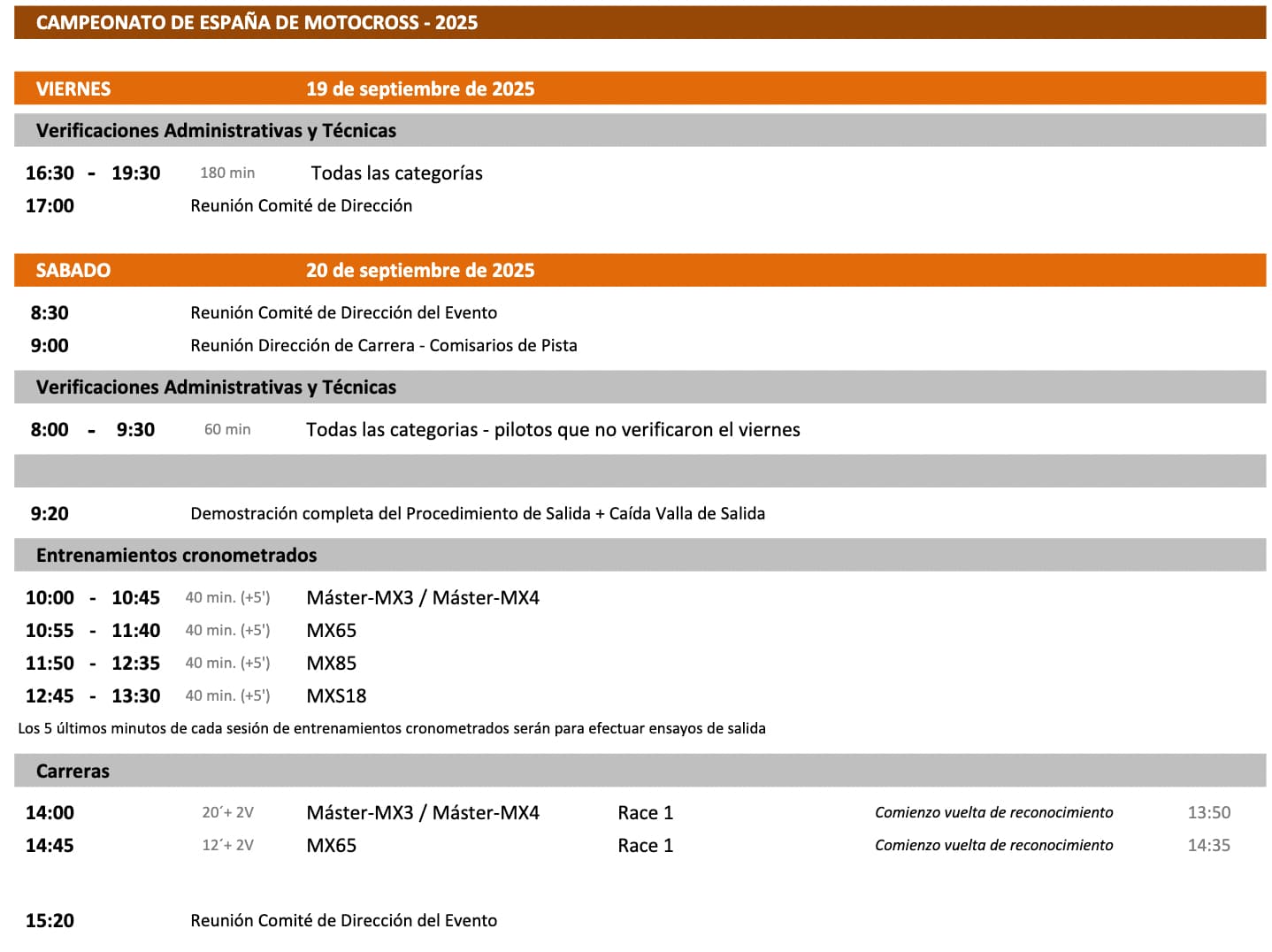 CAMPEONATO DE ESPAÑA DE MOTOCROSS - 2025

VIERNES 19 de septiembre de 2025

Verificaciones Administrativas y Técnicas

16:30 - 19:30 180 min Todas las categorías
17:00 Reunión Comité de Dirección

SABADO 20 de septiembre de 2025

8:30 Reunión Comité de Dirección del Evento
9:00 Reunión Dirección de Carrera - Comisarios de Pista

Verificaciones Administrativas y Técnicas

8:00 - 9:30 60 min Todas las categorias - pilotos que no verificaron el viernes

9:20 Demostración completa del Procedimiento de Salida + Caída Valla de Salida

Entrenamientos cronometrados

10:00 - 10:45 40 min. (+5') Máster-MX3 / Máster-MX4
10:55 - 11:40 40 min. (+5') MX65
11:50 - 12:35 40 min. (+5') MX85
12:45 - 13:30 40 min. (+5') MXS18
Los 5 últimos minutos de cada sesión de entrenamientos cronometrados serán para efectuar ensayos de salida

Carreras

14:00 20´+ 2V Máster-MX3 / Máster-MX4 Race 1 Comienzo vuelta de reconocimiento 13:50
14:45 12´+ 2V MX65 Race 1 Comienzo vuelta de reconocimiento 14:35

15:20 Reunión Comité de Dirección del Evento